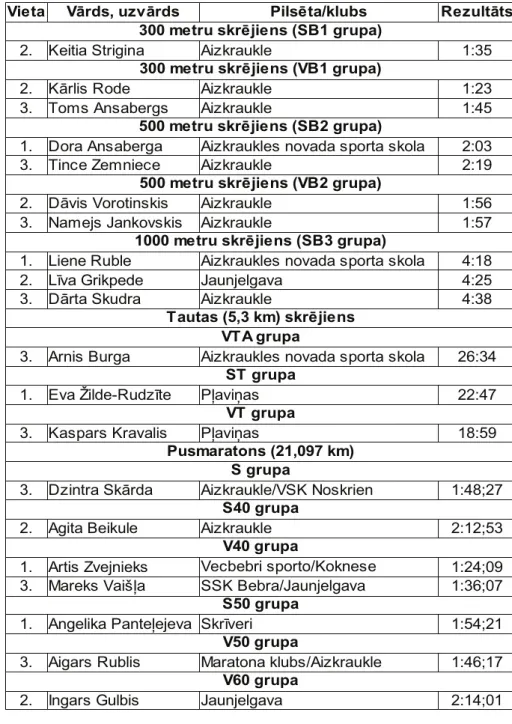 | Vieta | Vārds, uzvārds | Pilsēta/klubs | Rezultāts |
|---|---|---|---|
| 300 metru skrējiens (SB1 grupa) | | | |
| 2. | Keitia Strigina | Aizkraukle | 1:35 |
| 300 metru skrējiens (VB1 grupa) | | | |
| 2. | Kārlis Rode | Aizkraukle | 1:23 |
| 3. | Toms Ansabergs | Aizkraukle | 1:45 |
| 500 metru skrējiens (SB2 grupa) | | | |
| 1. | Dora Ansaberga | Aizkraukles novada sporta skola | 2:03 |
| 3. | Tince Zemniece | Aizkraukle | 2:19 |
| 500 metru skrējiens (VB2 grupa) | | | |
| 2. | Dāvis Vorotinskis | Aizkraukle | 1:56 |
| 3. | Namejs Jankovskis | Aizkraukle | 1:57 |
| 1000 metru skrējiens (SB3 grupa) | | | |
| 1. | Liene Ruble | Aizkraukles novada sporta skola | 4:18 |
| 2. | Līva Grikpede | Jaunjelgava | 4:25 |
| 3. | Dārta Skudra | Aizkraukle | 4:38 |
| Tautas (5,3 km) skrējiens | | | |
| VTA grupa | | | |
| 3. | Arnis Burga | Aizkraukles novada sporta skola | 26:34 |
| ST grupa | | | |
| 1. | Eva Žilde-Rudzīte | Pļaviņas | 22:47 |
| VT grupa | | | |
| 3. | Kaspars Kravalis | Pļaviņas | 18:59 |
| Pusmaratons (21,097 km) | | | |
| S grupa | | | |
| 3. | Dzintra Skārda | Aizkraukle/VSK Noskrien | 1:48;27 |
| S40 grupa | | | |
| 2. | Agita Beikule | Aizkraukle | 2:12;53 |
| V40 grupa | | | |
| 1. | Artis Zvejnieks | Vecbebri sporto/Koknese | 1:24;09 |
| 3. | Mareks Vaišļa | SSK Bebra/Jaunjelgava | 1:36;07 |
| S50 grupa | | | |
| 1. | Angelika Panteļejeva | Skrīveri | 1:54;21 |
| V50 grupa | | | |
| 3. | Aigars Rublis | Maratona klubs/Aizkraukle | 1:46;17 |
| V60 grupa | | | |
| 2. | Ingars Gulbis | Jaunjelgava | 2:14;01 |